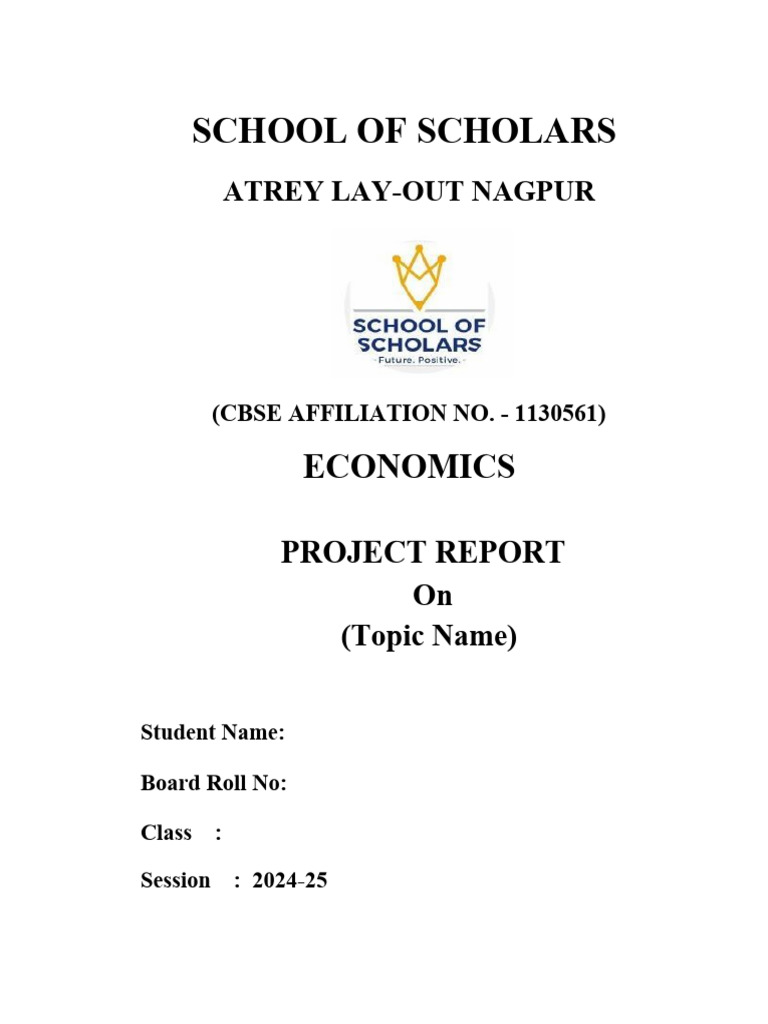 SCHOOL OF SCHOLARS

ATREY LAY-OUT NAGPUR

SCHOOL OF SCHOLARS
Future. Positive.

(CBSE AFFILIATION NO. - 1130561)

ECONOMICS

PROJECT REPORT
On
(Topic Name)

Student Name:

Board Roll No:

Class :

Session : 2024-25